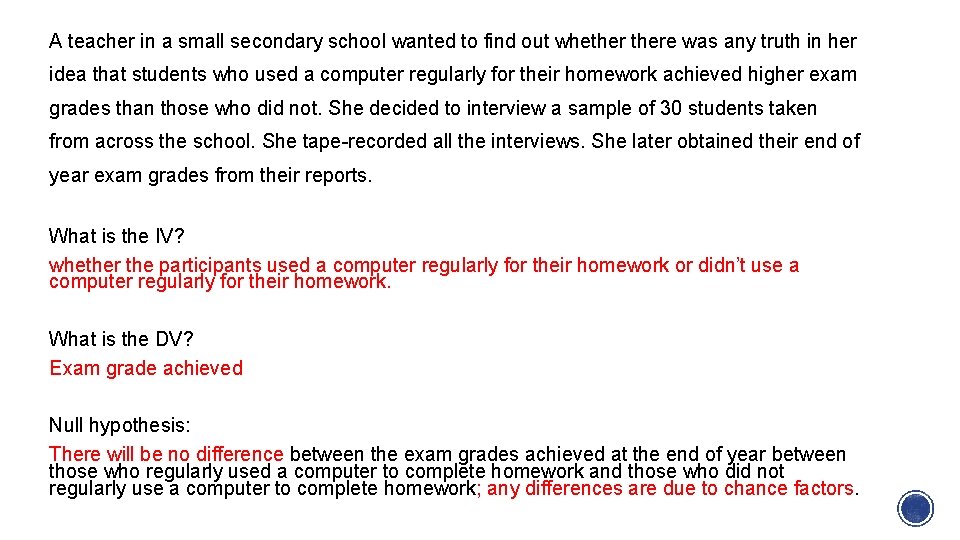 A teacher in a small secondary school wanted to find out whether there was any truth in her idea that students who used a computer regularly for their homework achieved higher exam grades than those who did not. She decided to interview a sample of 30 students taken from across the school. She tape-recorded all the interviews. She later obtained their end of year exam grades from their reports.

What is the IV?

whether the participants used a computer regularly for their homework or didn't use a computer regularly for their homework.

What is the DV?

Exam grade achieved

Null hypothesis:

There will be no difference between the exam grades achieved at the end of year between those who regularly used a computer to complete homework and those who did not regularly use a computer to complete homework; any differences are due to chance factors.